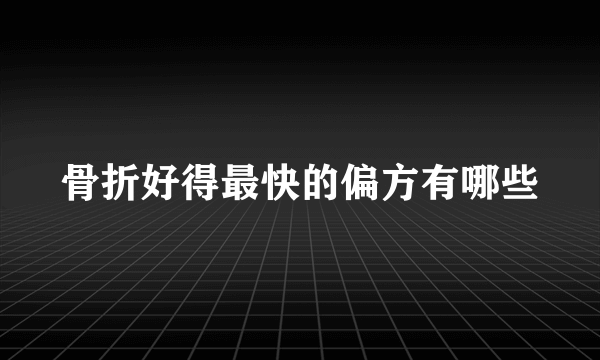 骨折好得最快的偏方有哪些